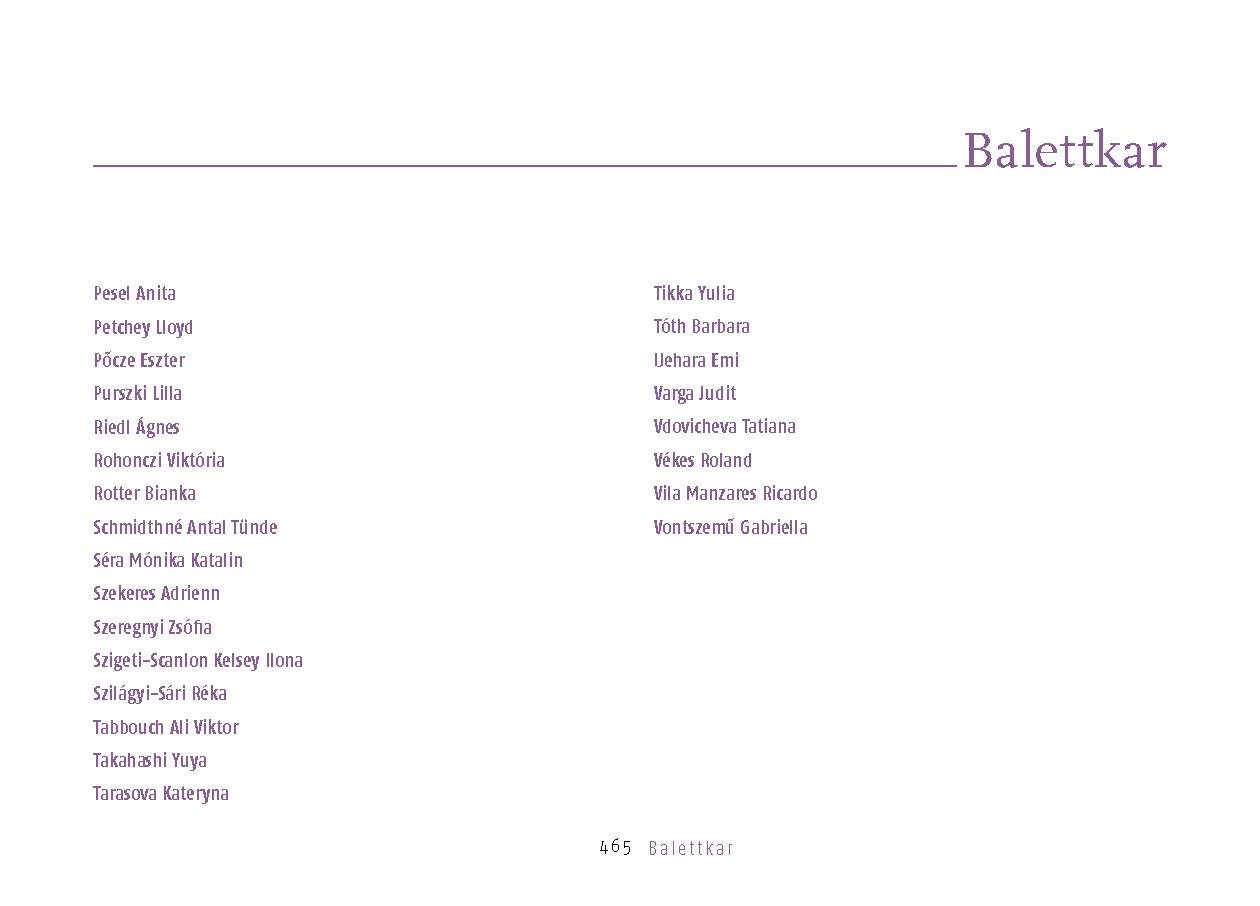 Balettkar

Pesel Anita
Petchey Lloyd
Pőcze Eszter
Purszki Lilla
Riedl Ágnes
Rohonczi Viktória
Rotter Bianka
Schmidthné Antal Tünde
Séra Mónika Katalin
Szekeres Adrienn
Szeregnyi Zsófia
Szigeti-Scanlon Kelsey Ilona
Szilágyi-Sári Réka
Tabbouch Ali Viktor
Takahashi Yuya
Tarasova Kateryna

Tikka Yulia
Tóth Barbara
Uehara Emi
Varga Judit
Vdovicheva Tatiana
Vékes Roland
Vila Manzares Ricardo
Vontszemű Gabriella

465 Balettkar